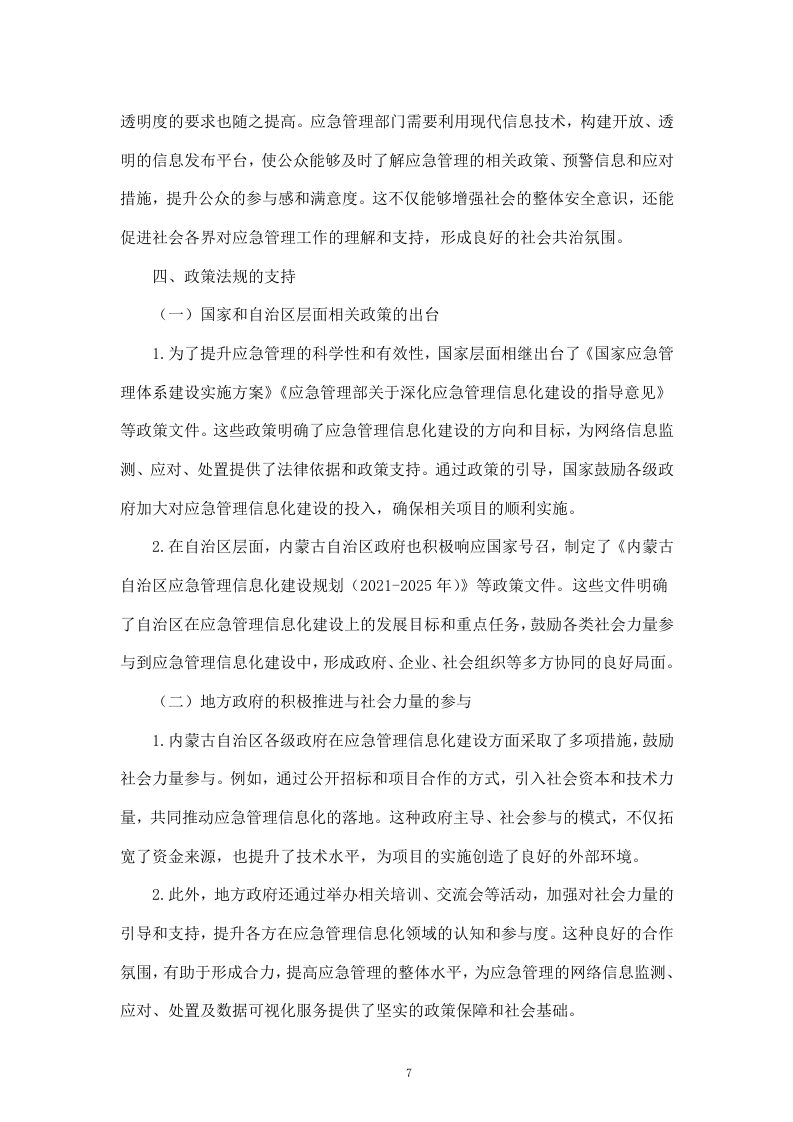 透明度的要求也随之提高。应急管理部门需要利用现代信息技术，构建开放、透明的信息发布平台，使公众能够及时了解应急管理的相关政策、预警信息和应对措施，提升公众的参与感和满意度。这不仅能够增强社会的整体安全意识，还能促进社会各界对应急管理工作的理解和支持，形成良好的社会共治氛围。

四、政策法规的支持

（一）国家和自治区层面相关政策的出台

1.为了提升应急管理的科学性和有效性，国家层面相继出台了《国家应急管理体系建设实施方案》《应急管理部关于深化应急管理信息化建设的指导意见》等政策文件。这些政策明确了应急管理信息化建设的方向和目标，为网络信息监测、应对、处置提供了法律依据和政策支持。通过政策的引导，国家鼓励各级政府加大对应急管理信息化建设的投入，确保相关项目的顺利实施。

2.在自治区层面，内蒙古自治区政府也积极响应国家号召，制定了《内蒙古自治区应急管理信息化建设规划（2021-2025年）》等政策文件。这些文件明确了自治区在应急管理信息化建设上的发展目标和重点任务，鼓励各类社会力量参与到应急管理信息化建设中，形成政府、企业、社会组织等多方协同的良好局面。

（二）地方政府的积极推进与社会力量的参与

1.内蒙古自治区各级政府在应急管理信息化建设方面采取了多项措施，鼓励社会力量参与。例如，通过公开招标和项目合作的方式，引入社会资本和技术力量，共同推动应急管理信息化的落地。这种政府主导、社会参与的模式，不仅拓宽了资金来源，也提升了技术水平，为项目的实施创造了良好的外部环境。

2.此外，地方政府还通过举办相关培训、交流会等活动，加强对社会力量的引导和支持，提升各方在应急管理信息化领域的认知和参与度。这种良好的合作氛围，有助于形成合力，提高应急管理的整体水平，为应急管理的网络信息监测、应对、处置及数据可视化服务提供了坚实的政策保障和社会基础。

7